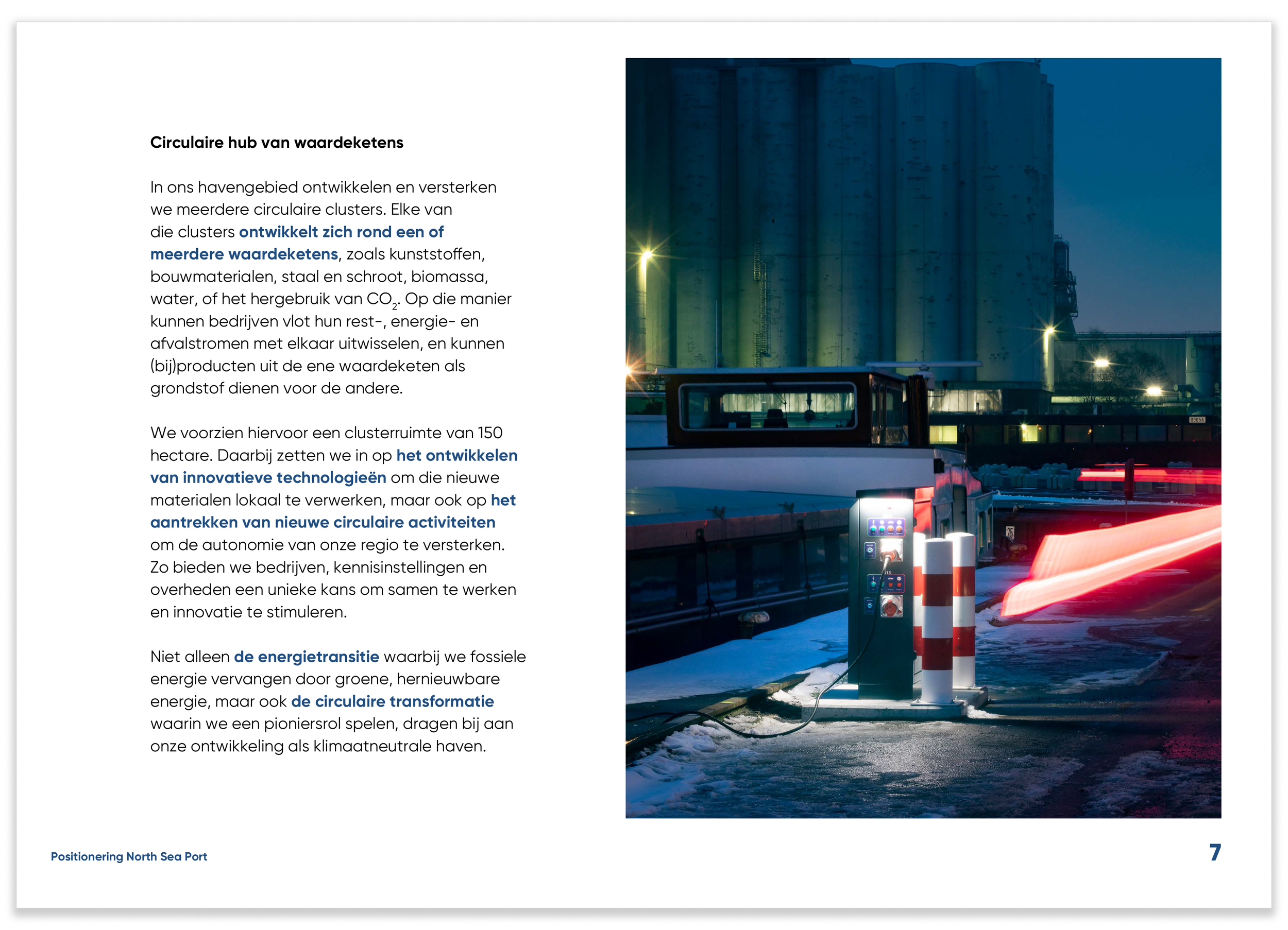 Circulaire hub van waardeketens

In ons havengebied ontwikkelen en versterken we meerdere circulaire clusters. Elke van die clusters ontwikkelt zich rond een of meerdere waardeketens, zoals kunststoffen, bouwmaterialen, staal en schroot, biomassa, water, of het hergebruik van $CO_2$. Op die manier kunnen bedrijven vlot hun rest-, energie- en afvalstromen met elkaar uitwisselen, en kunnen (bij)producten uit de ene waardeketen als grondstof dienen voor de andere.

We voorzien hiervoor een clusterruimte van 150 hectare. Daarbij zetten we in op het ontwikkelen van innovatieve technologieën om die nieuwe materialen lokaal te verwerken, maar ook op het aantrekken van nieuwe circulaire activiteiten om de autonomie van onze regio te versterken. Zo bieden we bedrijven, kennisinstellingen en overheden een unieke kans om samen te werken en innovatie te stimuleren.

Niet alleen de energietransitie waarbij we fossiele energie vervangen door groene, hernieuwbare energie, maar ook de circulaire transformatie waarin we een pioniersrol spelen, dragen bij aan onze ontwikkeling als klimaatneutrale haven.

Positionering North Sea Port

7